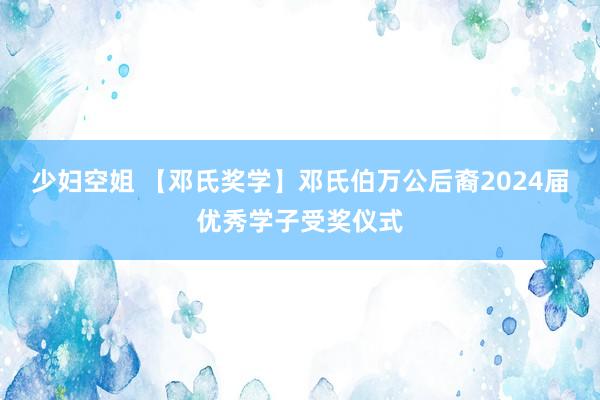 少妇空姐 【邓氏奖学】邓氏伯万公后裔2024届优秀学子受奖仪式